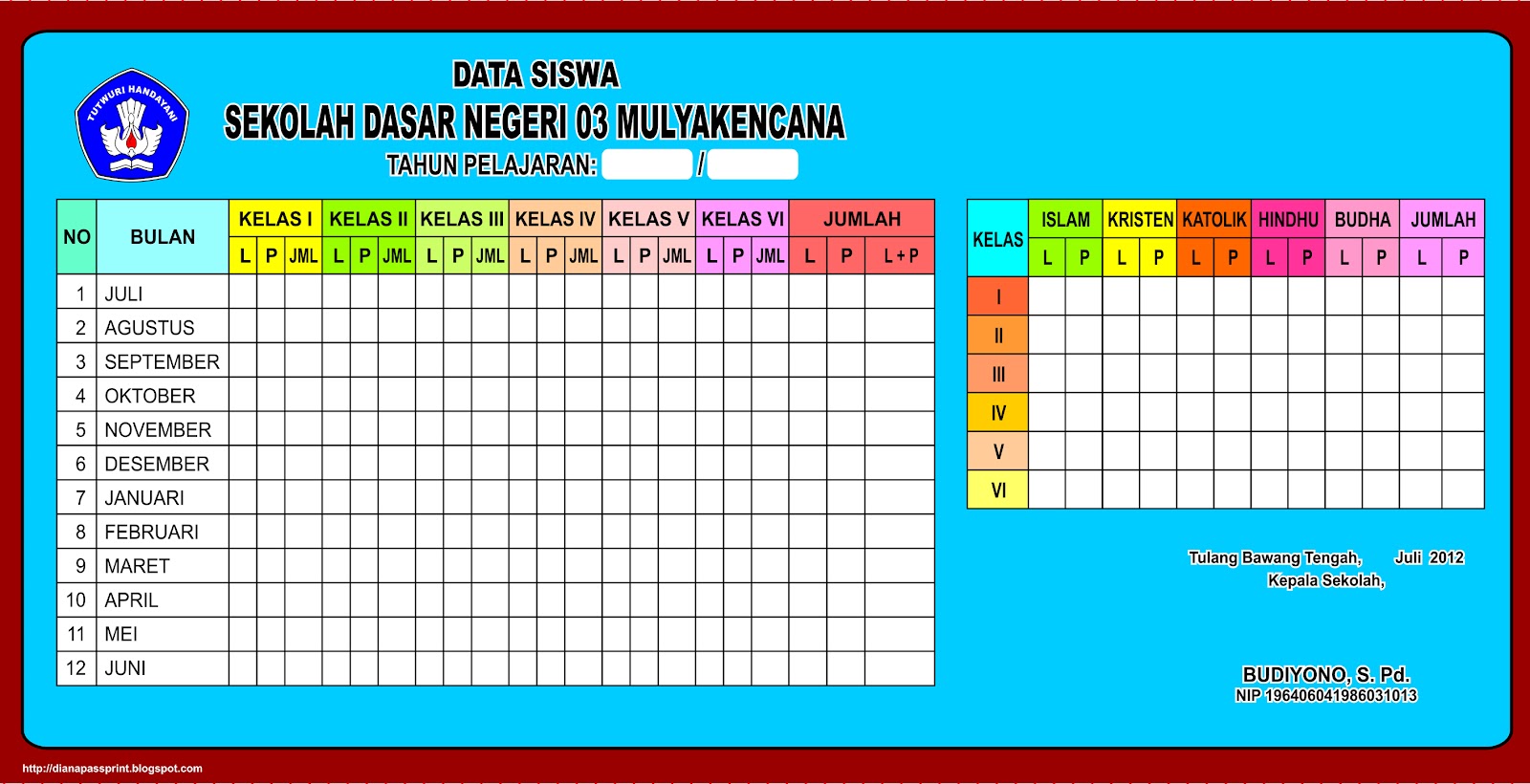 TUT WURI HANDAYANI

DATA SISWA
SEKOLAH DASAR NEGERI 03 MULYAKENCANA
TAHUN PELAJARAN: /

| NO | BULAN | KELAS I | | | KELAS II | | | KELAS III | | | KELAS IV | | | KELAS V | | | KELAS VI | | | JUMLAH | | |
|---|---|---|---|---|---|---|---|---|---|---|---|---|---|---|---|---|---|---|---|---|---|---|
| | | L | P | JML | L | P | JML | L | P | JML | L | P | JML | L | P | JML | L | P | JML | L | P | L + P |
| 1 | JULI | | | | | | | | | | | | | | | | | | | | | |
| 2 | AGUSTUS | | | | | | | | | | | | | | | | | | | | | |
| 3 | SEPTEMBER | | | | | | | | | | | | | | | | | | | | | |
| 4 | OKTOBER | | | | | | | | | | | | | | | | | | | | | |
| 5 | NOVEMBER | | | | | | | | | | | | | | | | | | | | | |
| 6 | DESEMBER | | | | | | | | | | | | | | | | | | | | | |
| 7 | JANUARI | | | | | | | | | | | | | | | | | | | | | |
| 8 | FEBRUARI | | | | | | | | | | | | | | | | | | | | | |
| 9 | MARET | | | | | | | | | | | | | | | | | | | | | |
| 10 | APRIL | | | | | | | | | | | | | | | | | | | | | |
| 11 | MEI | | | | | | | | | | | | | | | | | | | | | |
| 12 | JUNI | | | | | | | | | | | | | | | | | | | | | |

| KELAS | ISLAM | | KRISTEN | | KATOLIK | | HINDHU | | BUDHA | | JUMLAH | |
|---|---|---|---|---|---|---|---|---|---|---|---|---|
| | L | P | L | P | L | P | L | P | L | P | L | P |
| I | | | | | | | | | | | | |
| II | | | | | | | | | | | | |
| III | | | | | | | | | | | | |
| IV | | | | | | | | | | | | |
| V | | | | | | | | | | | | |
| VI | | | | | | | | | | | | |

Tulang Bawang Tengah, Juli 2012
Kepala Sekolah,

BUDIYONO, S. Pd.
NIP 196406041986031013

http://dianapassprint.blogspot.com